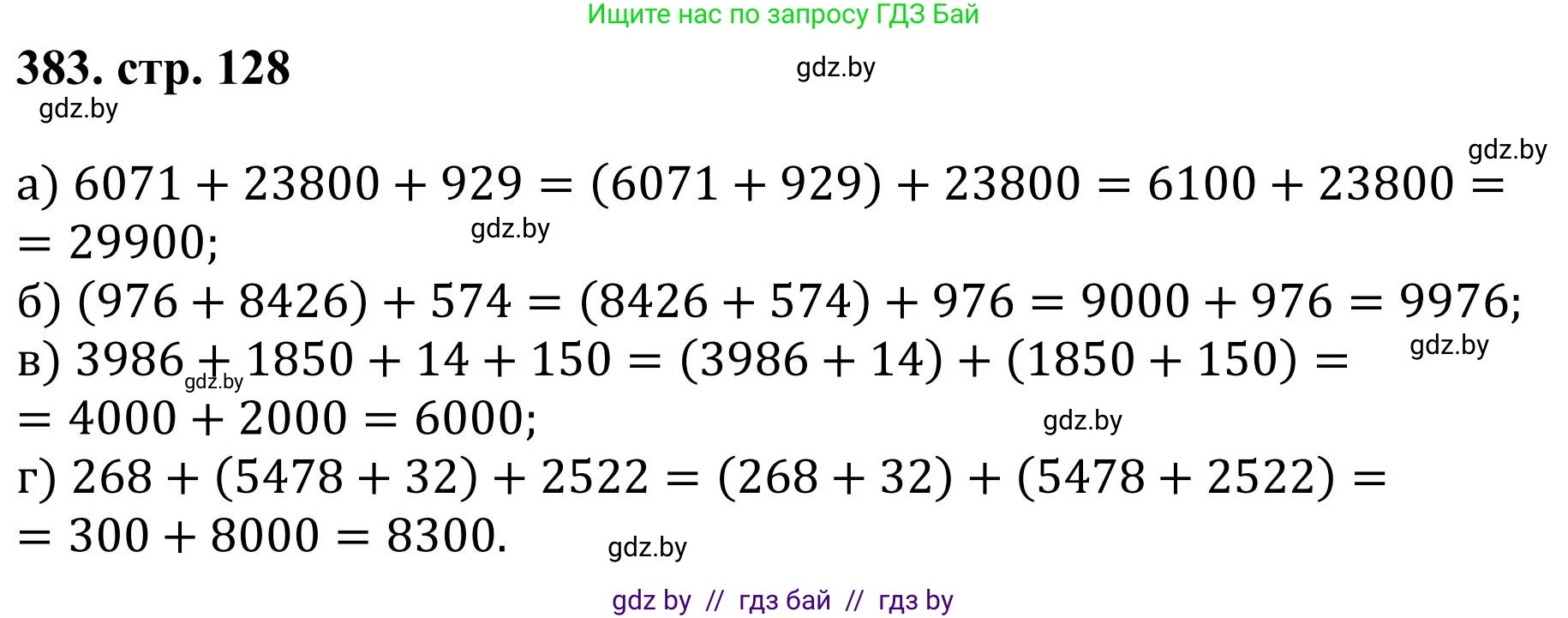 Ищите нас по запросу ГДЗ Бай

383. стр. 128

gdz.by

gdz.by

gdz.by

а) $6071 + 23800 + 929 = (6071 + 929) + 23800 = 6100 + 23800 =$ $= 29900;$

gdz.by

б) $(976 + 8426) + 574 = (8426 + 574) + 976 = 9000 + 976 = 9976;$

в) $3986 + 1850 + 14 + 150 = (3986 + 14) + (1850 + 150) =$ $= 4000 + 2000 = 6000;$

gdz.by

gdz.by

gdz.by

г) $268 + (5478 + 32) + 2522 = (268 + 32) + (5478 + 2522) =$ $= 300 + 8000 = 8300.$

gdz.by

gdz by // гдз бай // гдз by